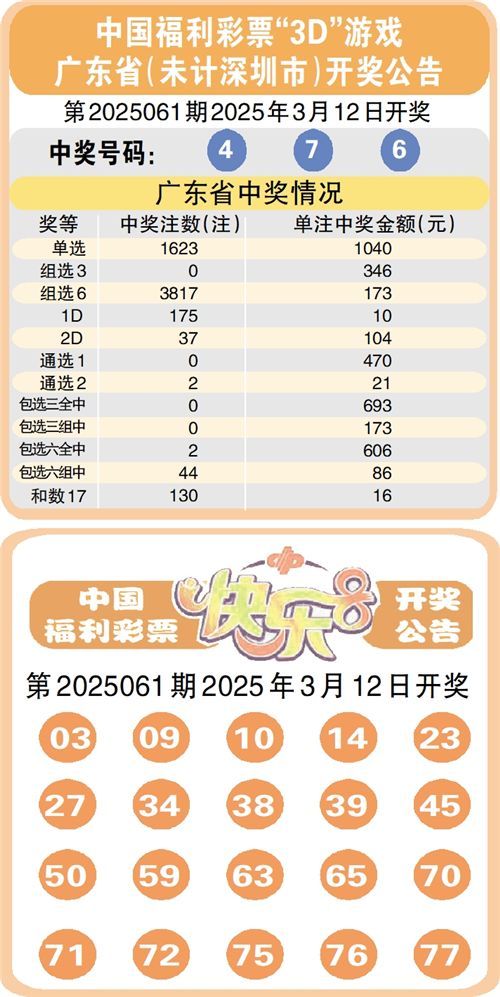 中国福利彩票“3D”游戏
广东省(未计深圳市)开奖公告

第2025061期2025年3月12日开奖

中奖号码: 4 7 6

广东省中奖情况

| 奖等 | 中奖注数(注) | 单注中奖金额(元) |
|---|---|---|
| 单选 | 1623 | 1040 |
| 组选3 | 0 | 346 |
| 组选6 | 3817 | 173 |
| 1D | 175 | 10 |
| 2D | 37 | 104 |
| 通选1 | 0 | 470 |
| 通选2 | 2 | 21 |
| 包选三全中 | 0 | 693 |
| 包选三组中 | 0 | 173 |
| 包选六全中 | 2 | 606 |
| 包选六组中 | 44 | 86 |
| 和数17 | 130 | 16 |

中国福利彩票 快乐8 开奖公告

第2025061期2025年3月12日开奖

03 09 10 14 23
27 34 38 39 45
50 59 63 65 70
71 72 75 76 77